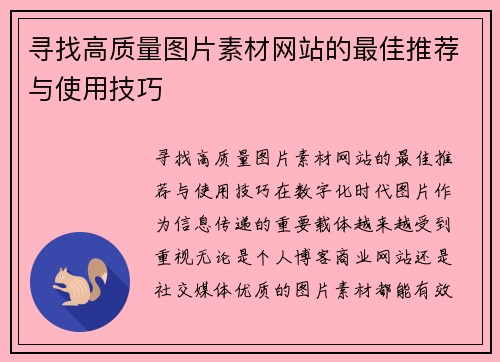 寻找高质量图片素材网站的最佳推荐与使用技巧

寻找高质量图片素材网站的最佳推荐与使用技巧在数字化时代图片作为信息传递的重要载体越来越受到重视无论是个人博客商业网站还是社交媒体优质的图片素材都能有效